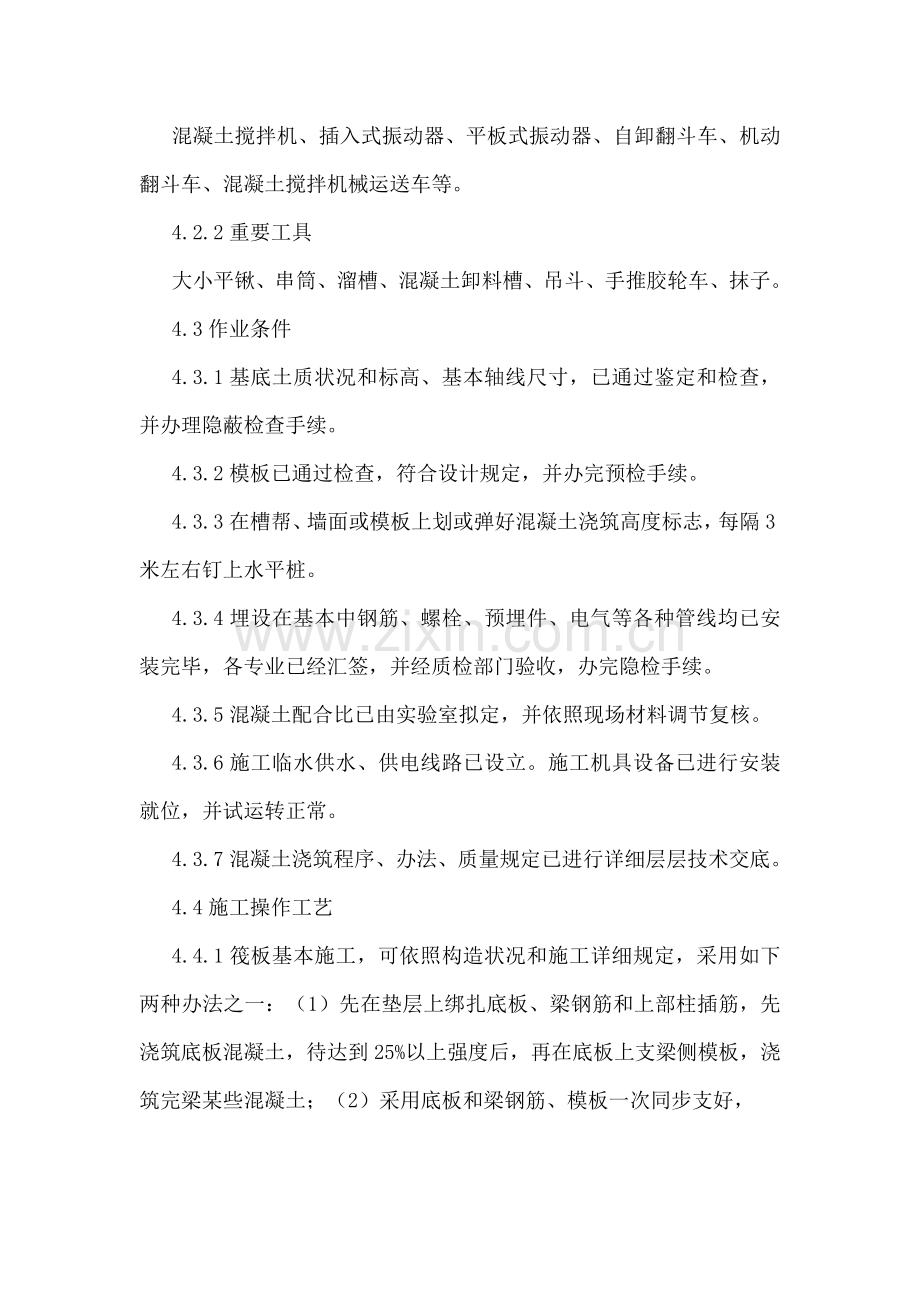 混凝土搅拌机、插入式振动器、平板式振动器、自卸翻斗车、机动翻斗车、混凝土搅拌机械运送车等。

4.2.2重要工具

大小平锹、串筒、溜槽、混凝土卸料槽、吊斗、手推胶轮车、抹子。

4.3作业条件

4.3.1基底土质状况和标高、基本轴线尺寸，已通过鉴定和检查，并办理隐蔽检查手续。

4.3.2模板已通过检查，符合设计规定，并办完预检手续。

4.3.3在槽帮、墙面或模板上划或弹好混凝土浇筑高度标志，每隔3米左右钉上水平桩。

4.3.4埋设在基本中钢筋、螺栓、预埋件、电气等各种管线均已安装完毕，各专业已经汇签，并经质检部门验收，办完隐检手续。

4.3.5混凝土配合比已由实验室拟定，并依照现场材料调节复核。

4.3.6施工临水供水、供电线路已设立。施工机具设备已进行安装就位，并试运转正常。

4.3.7混凝土浇筑程序、办法、质量规定已进行详细层层技术交底。

4.4施工操作工艺

4.4.1筏板基本施工，可依照构造状况和施工详细规定，采用如下两种办法之一：（1）先在垫层上绑扎底板、梁钢筋和上部柱插筋，先浇筑底板混凝土，待达到25%以上强度后，再在底板上支梁侧模板，浇筑完梁某些混凝土；（2）采用底板和梁钢筋、模板一次同步支好，

www.zixin.com.cn